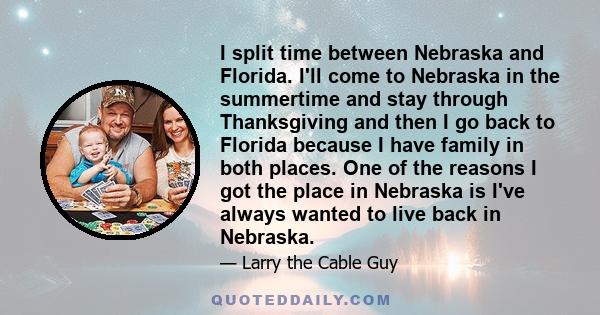 I split time between Nebraska and Florida. I'll come to Nebraska in the summertime and stay through Thanksgiving and then I go back to Florida because I have family in both places. One of the reasons I got the place in Nebraska is I've always wanted to live back in Nebraska.

— Larry the Cable Guy

QUOTEDDAILY.COM